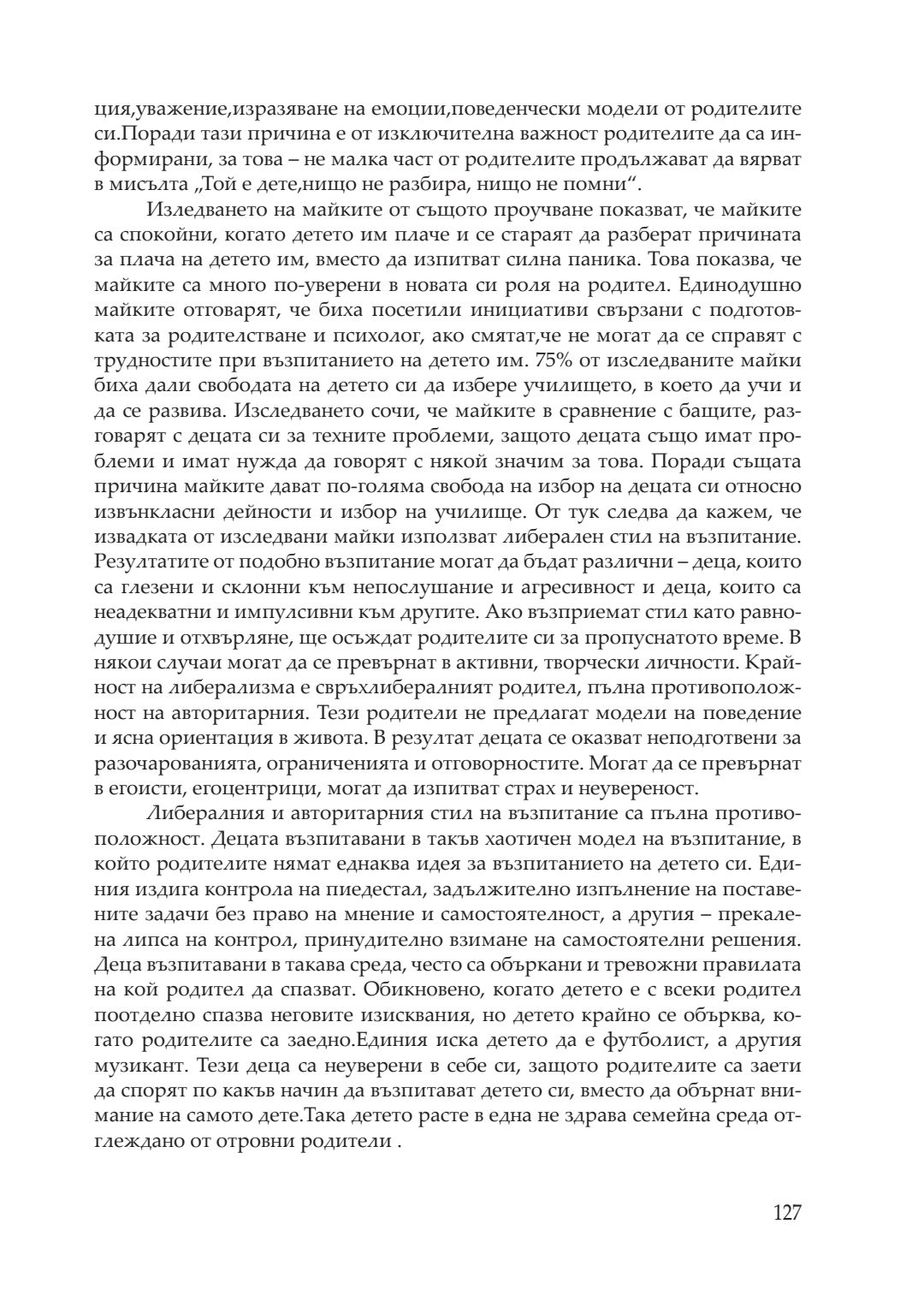 ция,уважение,изразяване на емоции,поведенчески модели от родителите си.Поради тази причина е от изключителна важност родителите да са информирани, за това – не малка част от родителите продължават да вярват в мисълта „Той е дете,нищо не разбира, нищо не помни“.

Изледването на майките от същото проучване показват, че майките са спокойни, когато детето им плаче и се стараят да разберат причината за плача на детето им, вместо да изпитват силна паника. Това показва, че майките са много по-уверени в новата си роля на родител. Единодушно майките отговарят, че биха посетили инициативи свързани с подготовката за родителстване и психолог, ако смятат,че не могат да се справят с трудностите при възпитанието на детето им. 75% от изследваните майки биха дали свободата на детето си да избере училището, в което да учи и да се развива. Изследването сочи, че майките в сравнение с бащите, разговарят с децата си за техните проблеми, защото децата също имат проблеми и имат нужда да говорят с някой значим за това. Поради същата причина майките дават по-голяма свобода на избор на децата си относно извънкласни дейности и избор на училище. От тук следва да кажем, че извадката от изследвани майки използват либерален стил на възпитание. Резултатите от подобно възпитание могат да бъдат различни – деца, които са глезени и склонни към непослушание и агресивност и деца, които са неадекватни и импулсивни към другите. Ако възприемат стил като равнодушие и отхвърляне, ще осъждат родителите си за пропуснатото време. В някои случаи могат да се превърнат в активни, творчески личности. Крайност на либерализма е свръхлибералният родител, пълна противоположност на авторитарния. Тези родители не предлагат модели на поведение и ясна ориентация в живота. В резултат децата се оказват неподготвени за разочарованията, ограниченията и отговорностите. Могат да се превърнат в егоисти, егоцентрици, могат да изпитват страх и неувереност.

Либералния и авторитарния стил на възпитание са пълна противоположност. Децата възпитавани в такъв хаотичен модел на възпитание, в който родителите нямат еднаква идея за възпитанието на детето си. Единия издига контрола на пиедестал, задължително изпълнение на поставените задачи без право на мнение и самостоятелност, а другия – прекалена липса на контрол, принудително взимане на самостоятелни решения. Деца възпитавани в такава среда, често са объркани и тревожни правилата на кой родител да спазват. Обикновено, когато детето е с всеки родител поотделно спазва неговите изисквания, но детето крайно се обърква, когато родителите са заедно.Единия иска детето да е футболист, а другия музикант. Тези деца са неуверени в себе си, защото родителите са заети да спорят по какъв начин да възпитават детето си, вместо да обърнат внимание на самото дете.Така детето расте в една не здрава семейна среда отглеждано от отровни родители .

127